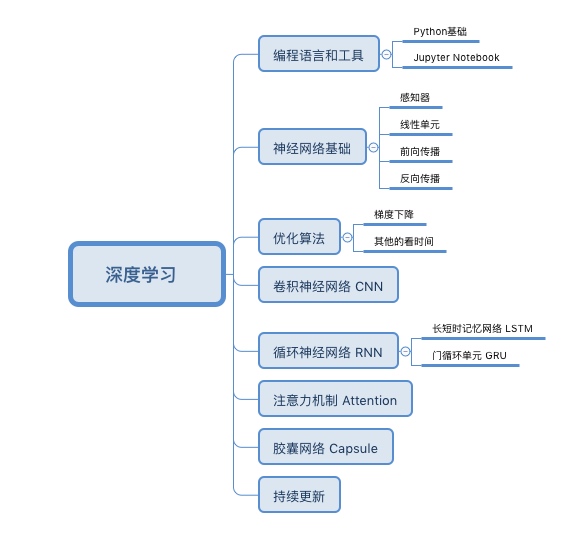 深度学习

编程语言和工具
Python基础
Jupyter Notebook

神经网络基础
感知器
线性单元
前向传播
反向传播

优化算法
梯度下降
其他的看时间

卷积神经网络 CNN

循环神经网络 RNN
长短时记忆网络 LSTM
门循环单元 GRU

注意力机制 Attention

胶囊网络 Capsule

持续更新